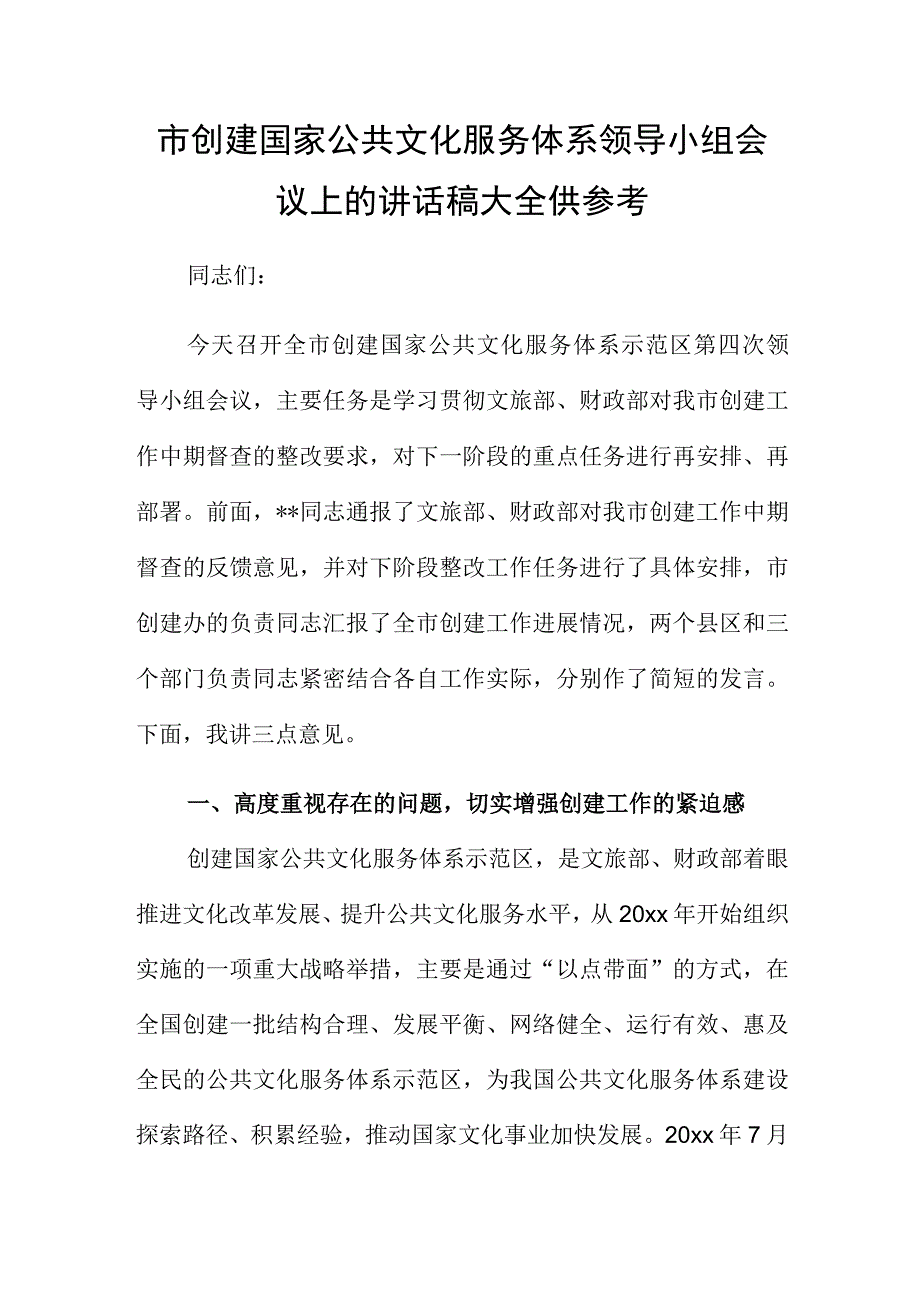 市创建国家公共文化服务体系领导小组会议上的讲话稿大全供参考

同志们：

今天召开全市创建国家公共文化服务体系示范区第四次领导小组会议，主要任务是学习贯彻文旅部、财政部对我市创建工作中期督查的整改要求，对下一阶段的重点任务进行再安排、再部署。前面，**同志通报了文旅部、财政部对我市创建工作中期督查的反馈意见，并对下阶段整改工作任务进行了具体安排，市创建办的负责同志汇报了全市创建工作进展情况，两个县区和三个部门负责同志紧密结合各自工作实际，分别作了简短的发言。下面，我讲三点意见。

一、高度重视存在的问题，切实增强创建工作的紧迫感

创建国家公共文化服务体系示范区，是文旅部、财政部着眼推进文化改革发展、提升公共文化服务水平，从20xx年开始组织实施的一项重大战略举措，主要是通过“以点带面”的方式，在全国创建一批结构合理、发展平衡、网络健全、运行有效、惠及全民的公共文化服务体系示范区，为我国公共文化服务体系建设探索路径、积累经验，推动国家文化事业加快发展。20xx年7月